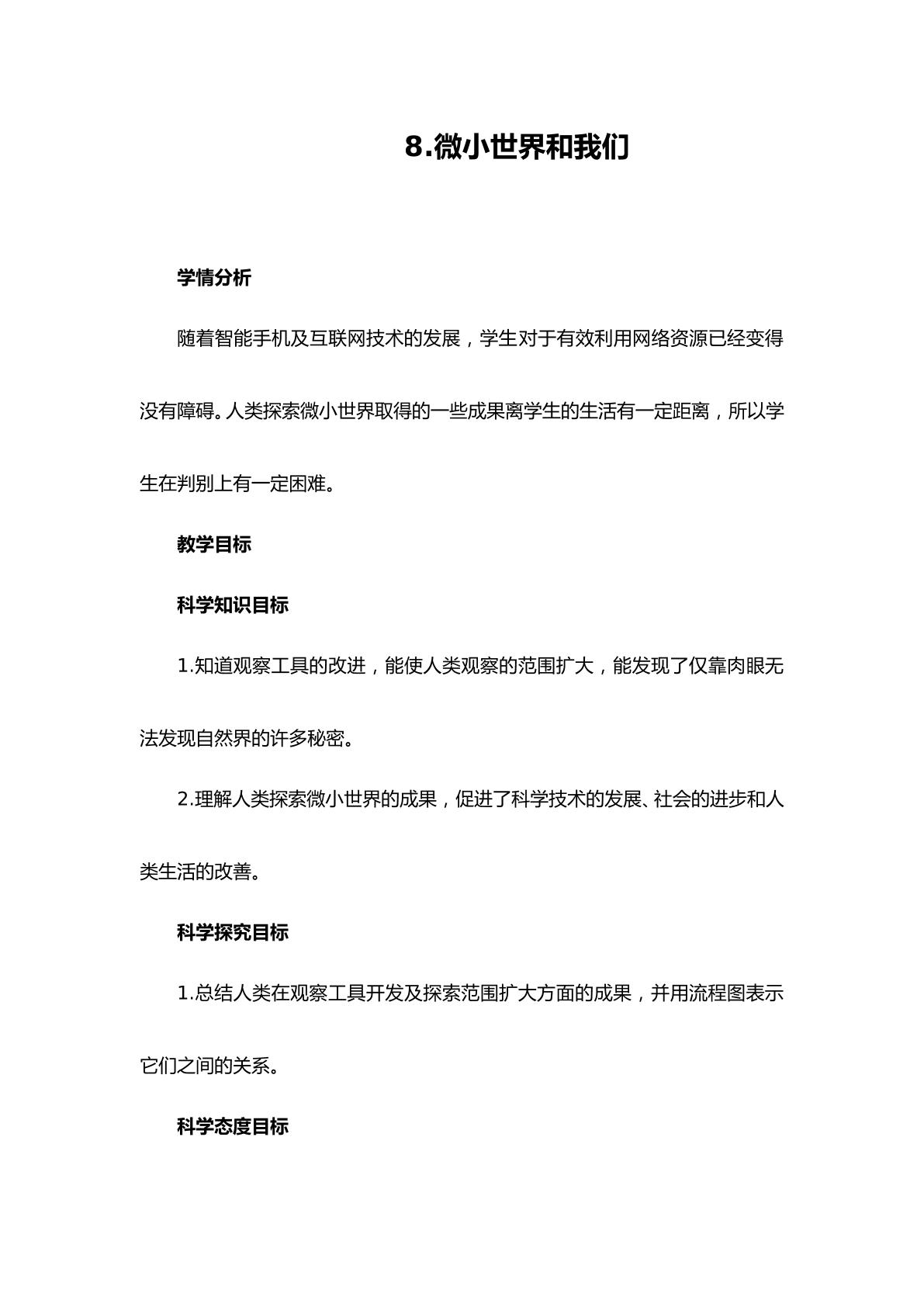 8.微小世界和我们

学情分析

随着智能手机及互联网技术的发展，学生对于有效利用网络资源已经变得没有障碍。人类探索微小世界取得的一些成果离学生的生活有一定距离，所以学生在判别上有一定困难。

教学目标

科学知识目标

1.知道观察工具的改进，能使人类观察的范围扩大，能发现了仅靠肉眼无法发现自然界的许多秘密。

2.理解人类探索微小世界的成果，促进了科学技术的发展、社会的进步和人类生活的改善。

科学探究目标

1.总结人类在观察工具开发及探索范围扩大方面的成果，并用流程图表示它们之间的关系。

科学态度目标